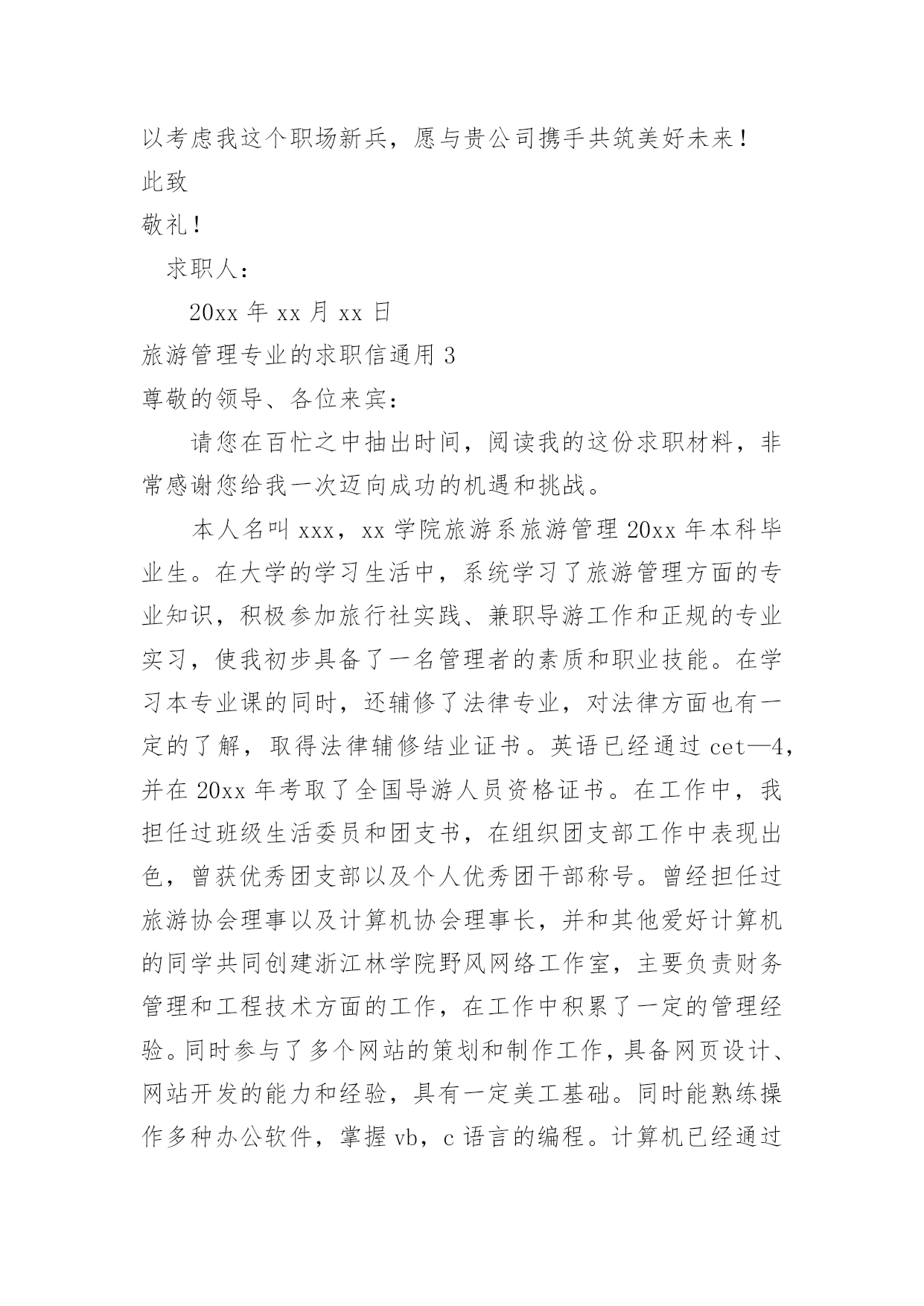 以考虑我这个职场新兵，愿与贵公司携手共筑美好未来！

此致

敬礼！

求职人：

20xx 年 xx 月 xx 日

旅游管理专业的求职信通用 3

尊敬的领导、各位来宾：

请您在百忙之中抽出时间，阅读我的这份求职材料，非常感谢您给我一次迈向成功的机遇和挑战。

本人名叫 xxx，xx 学院旅游系旅游管理 20xx 年本科毕业生。在大学的学习生活中，系统学习了旅游管理方面的专业知识，积极参加旅行社实践、兼职导游工作和正规的专业实习，使我初步具备了一名管理者的素质和职业技能。在学习本专业课的同时，还辅修了法律专业，对法律方面也有一定的了解，取得法律辅修结业证书。英语已经通过 cet—4，并在 20xx 年考取了全国导游人员资格证书。在工作中，我担任过班级生活委员和团支书，在组织团支部工作中表现出色，曾获优秀团支部以及个人优秀团干部称号。曾经担任过旅游协会理事以及计算机协会理事长，并和其他爱好计算机的同学共同创建浙江林学院野风网络工作室，主要负责财务管理和工程技术方面的工作，在工作中积累了一定的管理经验。同时参与了多个网站的策划和制作工作，具备网页设计、网站开发的能力和经验，具有一定美工基础。同时能熟练操作多种办公软件，掌握 vb，c 语言的编程。计算机已经通过